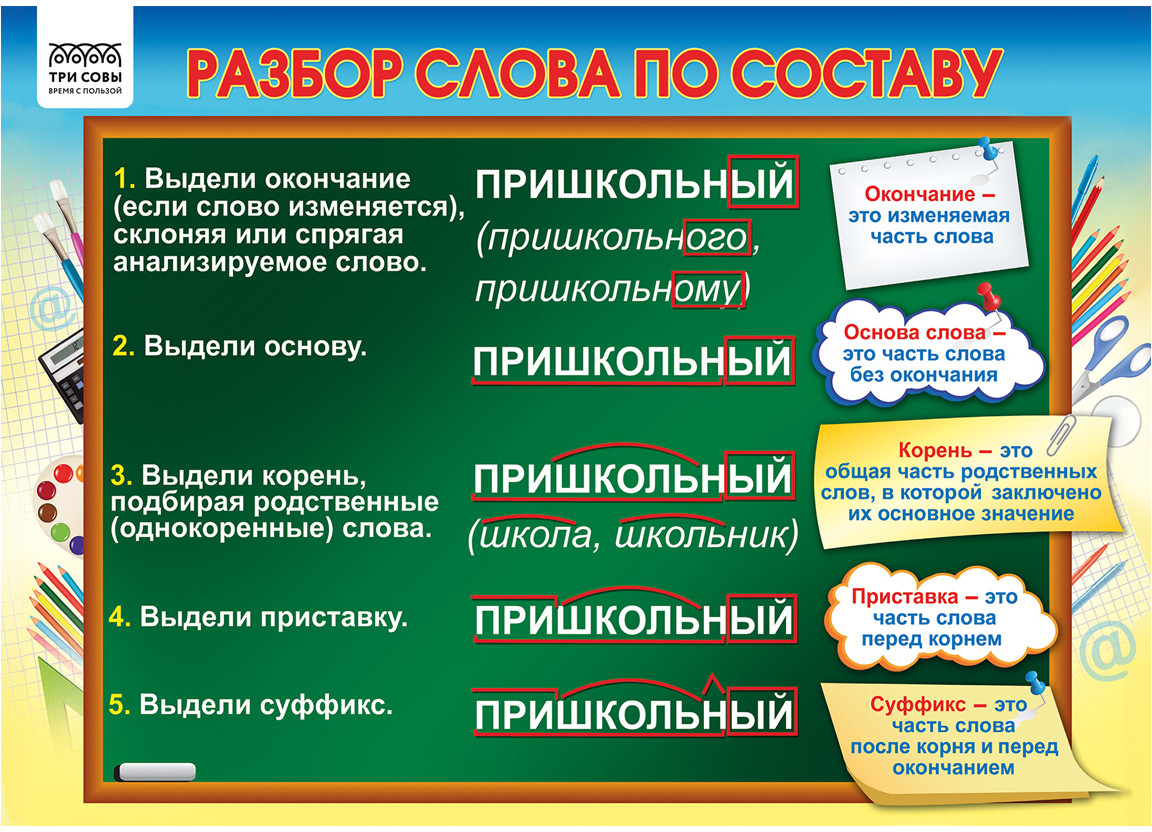 ТРИ СОВЫ
ВРЕМЯ С ПОЛЬЗОЙ

РАЗБОР СЛОВА ПО СОСТАВУ

1. Выдели окончание (если слово изменяется), склоняя или спрягая анализируемое слово.

ПРИШКОЛЬНЫЙ
(пришкольного, пришкольному)

Окончание – это изменяемая часть слова

2. Выдели основу.

ПРИШКОЛЬНЫЙ

Основа слова – это часть слова без окончания

3. Выдели корень, подбирая родственные (однокоренные) слова.

ПРИШКОЛЬНЫЙ
(школа, школьник)

Корень – это общая часть родственных слов, в которой заключено их основное значение

4. Выдели приставку.

ПРИШКОЛЬНЫЙ

Приставка – это часть слова перед корнем

5. Выдели суффикс.

ПРИШКОЛЬНЫЙ

Суффикс – это часть слова после корня и перед окончанием